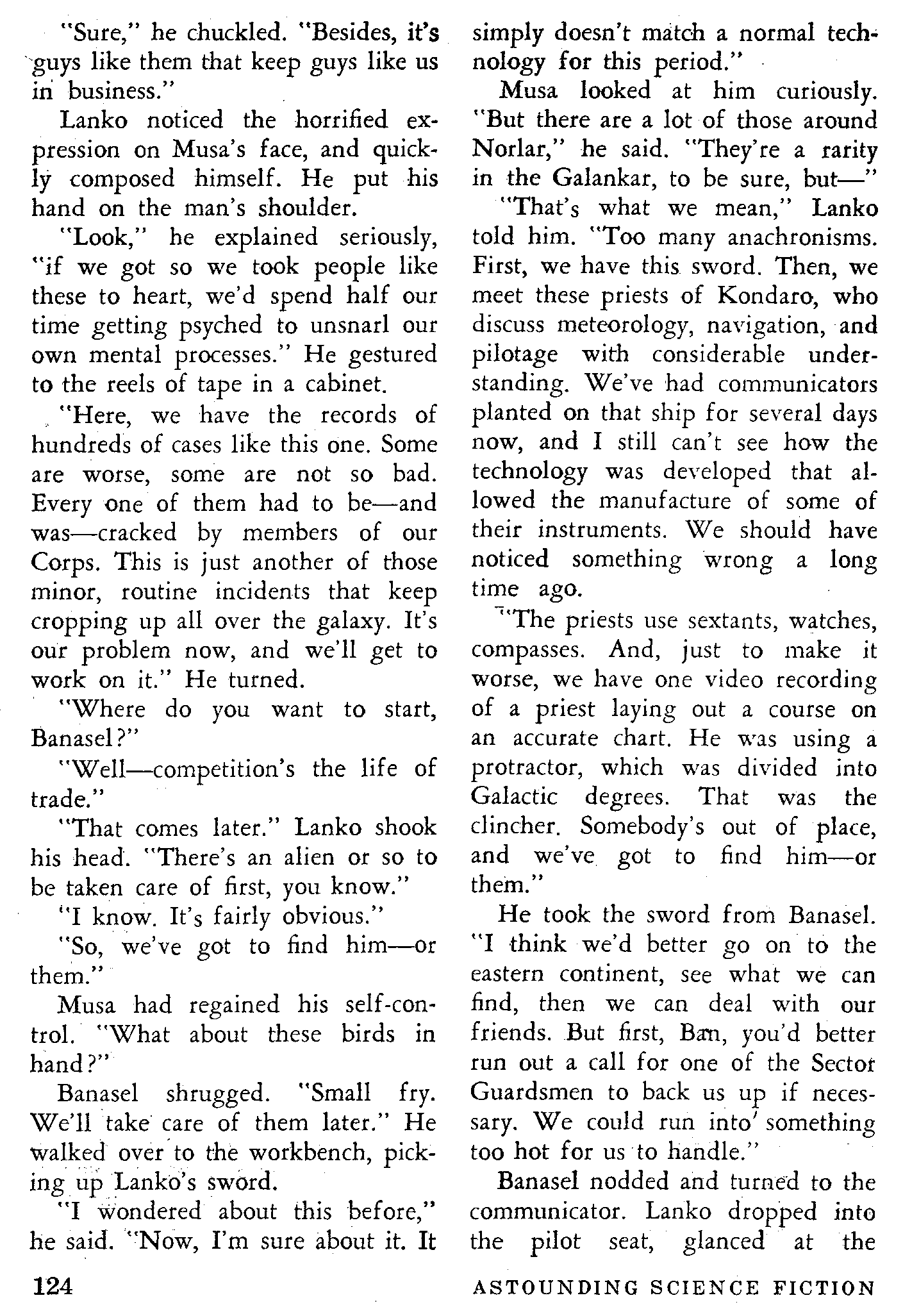 "Sure," he chuckled. "Besides, it's guys like them that keep guys like us in business."

Lanko noticed the horrified expression on Musa's face, and quickly composed himself. He put his hand on the man's shoulder.

"Look," he explained seriously, "if we got so we took people like these to heart, we'd spend half our time getting psyched to unsnarl our own mental processes." He gestured to the reels of tape in a cabinet.

"Here, we have the records of hundreds of cases like this one. Some are worse, some are not so bad. Every one of them had to be—and was—cracked by members of our Corps. This is just another of those minor, routine incidents that keep cropping up all over the galaxy. It's our problem now, and we'll get to work on it." He turned.

"Where do you want to start, Banasel?"

"Well—competition's the life of trade."

"That comes later." Lanko shook his head. "There's an alien or so to be taken care of first, you know."

"I know. It's fairly obvious."

"So, we've got to find him—or them."

Musa had regained his self-control. "What about these birds in hand?"

Banasel shrugged. "Small fry. We'll take care of them later." He walked over to the workbench, picking up Lanko's sword.

"I wondered about this before," he said. "Now, I'm sure about it. It simply doesn't match a normal technology for this period."

Musa looked at him curiously. "But there are a lot of those around Norlar," he said. "They're a rarity in the Galankar, to be sure, but—"

"That's what we mean," Lanko told him. "Too many anachronisms. First, we have this sword. Then, we meet these priests of Kondaro, who discuss meteorology, navigation, and pilotage with considerable understanding. We've had communicators planted on that ship for several days now, and I still can't see how the technology was developed that allowed the manufacture of some of their instruments. We should have noticed something wrong a long time ago.

"The priests use sextants, watches, compasses. And, just to make it worse, we have one video recording of a priest laying out a course on an accurate chart. He was using a protractor, which was divided into Galactic degrees. That was the clincher. Somebody's out of place, and we've got to find him—or them."

He took the sword from Banasel. "I think we'd better go on to the eastern continent, see what we can find, then we can deal with our friends. But first, Ban, you'd better run out a call for one of the Sector Guardsmen to back us up if necessary. We could run into something too hot for us to handle."

Banasel nodded and turned to the communicator. Lanko dropped into the pilot seat, glanced at the

124

ASTOUNDING SCIENCE FICTION